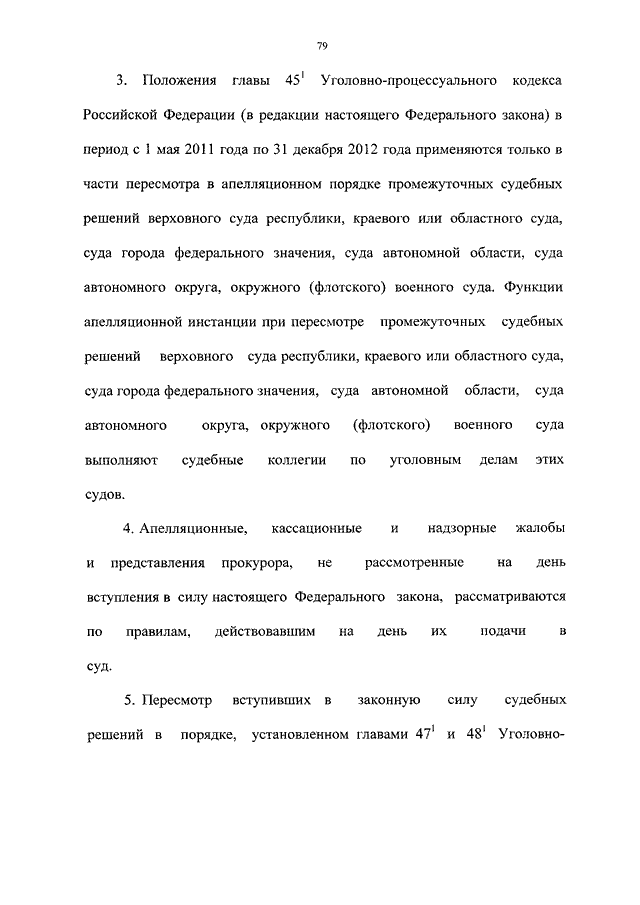 79

3. Положения главы $45^1$ Уголовно-процессуального кодекса Российской Федерации (в редакции настоящего Федерального закона) в период с 1 мая 2011 года по 31 декабря 2012 года применяются только в части пересмотра в апелляционном порядке промежуточных судебных решений верховного суда республики, краевого или областного суда, суда города федерального значения, суда автономной области, суда автономного округа, окружного (флотского) военного суда. Функции апелляционной инстанции при пересмотре промежуточных судебных решений верховного суда республики, краевого или областного суда, суда города федерального значения, суда автономной области, суда автономного округа, окружного (флотского) военного суда выполняют судебные коллегии по уголовным делам этих судов.

4. Апелляционные, кассационные и надзорные жалобы и представления прокурора, не рассмотренные на день вступления в силу настоящего Федерального закона, рассматриваются по правилам, действовавшим на день их подачи в суд.

5. Пересмотр вступивших в законную силу судебных решений в порядке, установленном главами $47^1$ и $48^1$ Уголовно-